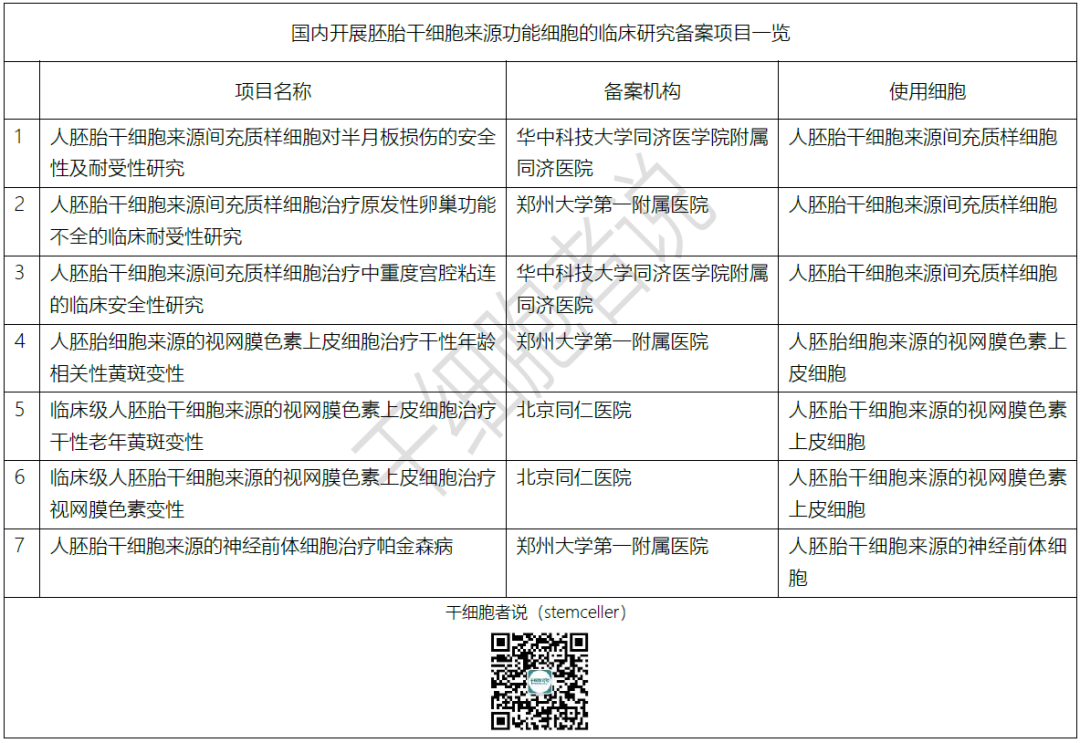 国内开展胚胎干细胞来源功能细胞的临床研究备案项目一览

| | 项目名称 | 备案机构 | 使用细胞 |
|---|---|---|---|
| 1 | 人胚胎干细胞来源间充质样细胞对半月板损伤的安全性及耐受性研究 | 华中科技大学同济医学院附属同济医院 | 人胚胎干细胞来源间充质样细胞 |
| 2 | 人胚胎干细胞来源间充质样细胞治疗原发性卵巢功能不全的临床耐受性研究 | 郑州大学第一附属医院 | 人胚胎干细胞来源间充质样细胞 |
| 3 | 人胚胎干细胞来源间充质样细胞治疗中重度宫腔粘连的临床安全性研究 | 华中科技大学同济医学院附属同济医院 | 人胚胎干细胞来源间充质样细胞 |
| 4 | 人胚胎细胞来源的视网膜色素上皮细胞治疗干性年龄相关性黄斑变性 | 郑州大学第一附属医院 | 人胚胎细胞来源的视网膜色素上皮细胞 |
| 5 | 临床级人胚胎干细胞来源的视网膜色素上皮细胞治疗干性老年黄斑变性 | 北京同仁医院 | 人胚胎干细胞来源的视网膜色素上皮细胞 |
| 6 | 临床级人胚胎干细胞来源的视网膜色素上皮细胞治疗视网膜色素变性 | 北京同仁医院 | 人胚胎干细胞来源的视网膜色素上皮细胞 |
| 7 | 人胚胎干细胞来源的神经前体细胞治疗帕金森病 | 郑州大学第一附属医院 | 人胚胎干细胞来源的神经前体细胞 |

干细胞者说（stemceller）

干细胞者说